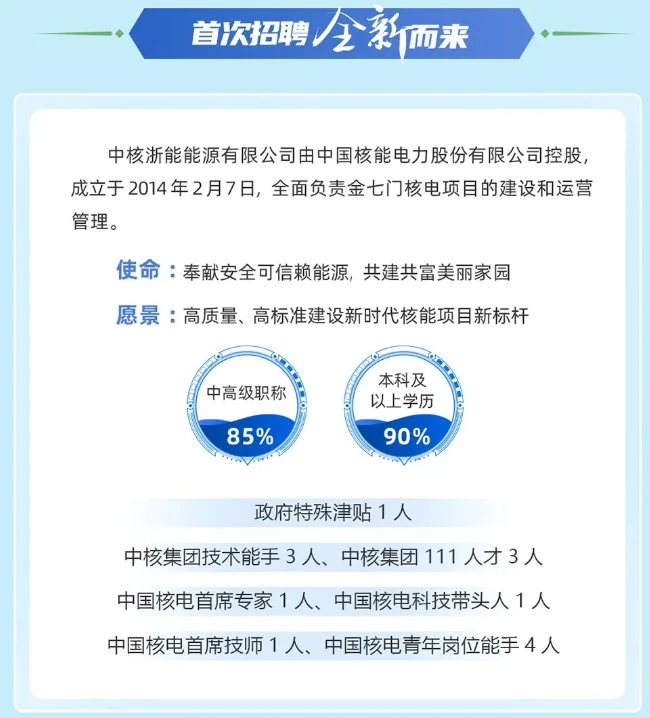 首次招聘全新而来

中核浙能能源有限公司由中国核能电力股份有限公司控股，成立于2014年2月7日，全面负责金七门核电项目的建设和运营管理。

使命：奉献安全可信赖能源，共建共富美丽家园

愿景：高质量、高标准建设新时代核能项目新标杆

中高级职称
85%

本科及以上学历
90%

政府特殊津贴1人

中核集团技术能手3人、中核集团111人才3人

中国核电首席专家1人、中国核电科技带头人1人

中国核电首席技师1人、中国核电青年岗位能手4人